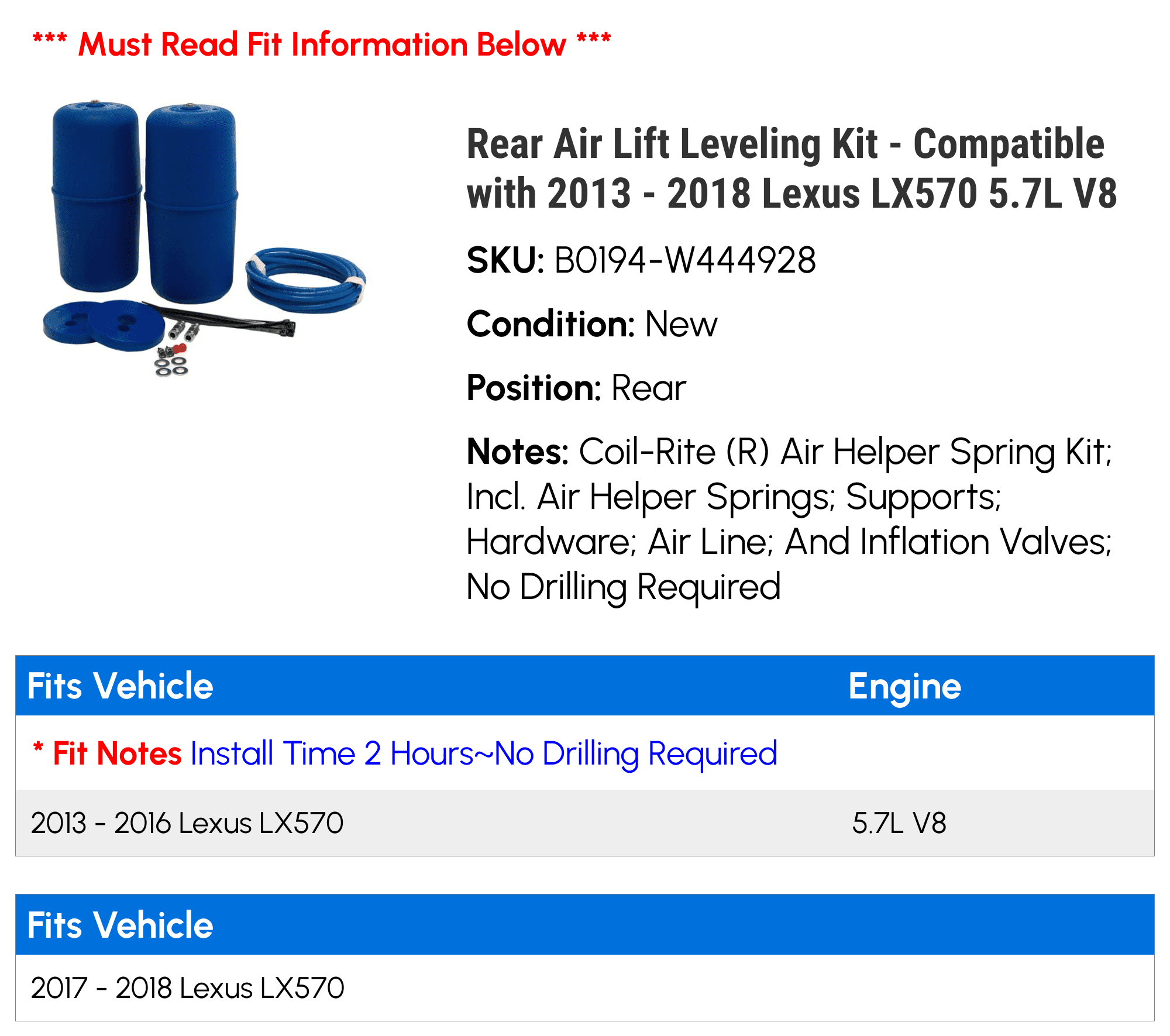 *** Must Read Fit Information Below ***

Rear Air Lift Leveling Kit - Compatible with 2013 - 2018 Lexus LX570 5.7L V8

SKU: B0194-W444928

Condition: New

Position: Rear

Notes: Coil-Rite (R) Air Helper Spring Kit; Incl. Air Helper Springs; Supports; Hardware; Air Line; And Inflation Valves; No Drilling Required

| Fits Vehicle | Engine |
|---|---|
| * Fit Notes Install Time 2 Hours~No Drilling Required | |
| 2013 - 2016 Lexus LX570 | 5.7L V8 |

| Fits Vehicle |
|---|
| 2017 - 2018 Lexus LX570 |